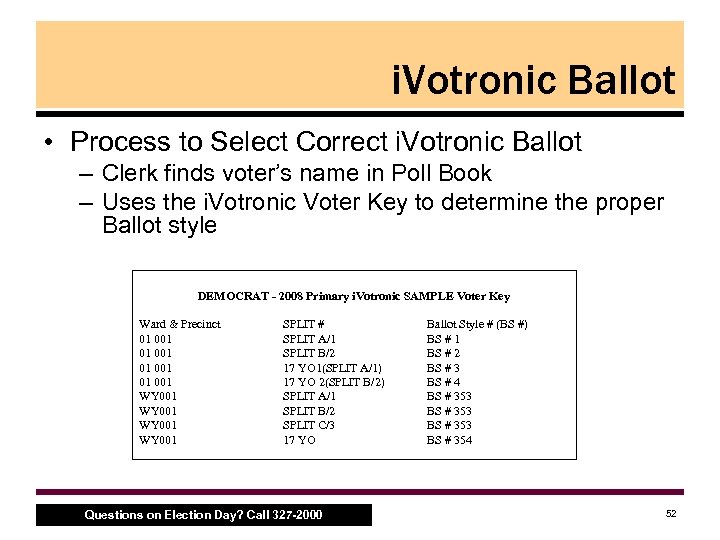 iVotronic Ballot

• Process to Select Correct iVotronic Ballot
– Clerk finds voter's name in Poll Book
– Uses the iVotronic Voter Key to determine the proper Ballot style

DEMOCRAT - 2008 Primary iVotronic SAMPLE Voter Key

| Ward & Precinct | SPLIT # | Ballot Style # (BS #) |
|---|---|---|
| 01 001 | SPLIT A/1 | BS # 1 |
| 01 001 | SPLIT B/2 | BS # 2 |
| 01 001 | 17 YO1(SPLIT A/1) | BS # 3 |
| 01 001 | 17 YO 2(SPLIT B/2) | BS # 4 |
| WY001 | SPLIT A/1 | BS # 353 |
| WY001 | SPLIT B/2 | BS # 353 |
| WY001 | SPLIT C/3 | BS # 353 |
| WY001 | 17 YO | BS # 354 |

Questions on Election Day? Call 327-2000

52